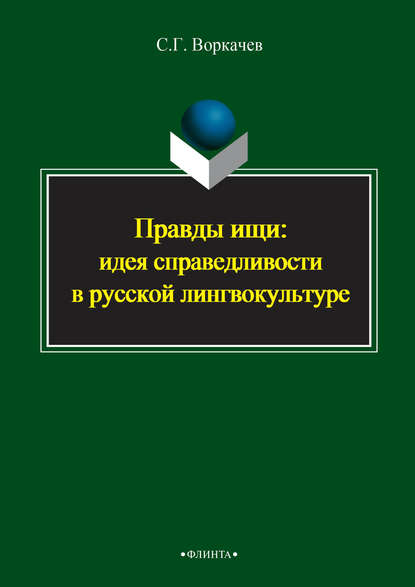 С.Г. Воркачев

Правды ищи:
идея справедливости
в русской лингвокультуре

•ФЛИНТА•